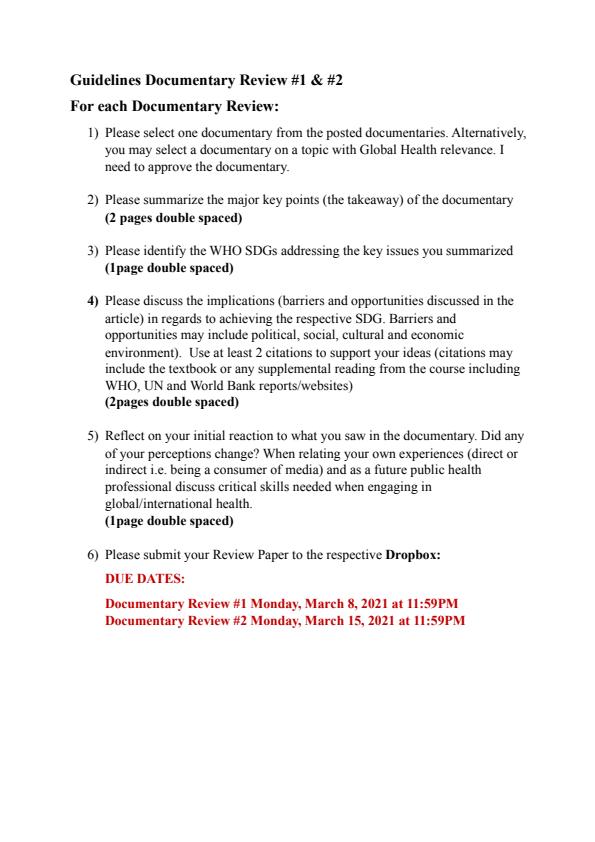 Guidelines Documentary Review #1 & #2

For each Documentary Review:

1) Please select one documentary from the posted documentaries. Alternatively, you may select a documentary on a topic with Global Health relevance. I need to approve the documentary.

2) Please summarize the major key points (the takeaway) of the documentary
(2 pages double spaced)

3) Please identify the WHO SDGs addressing the key issues you summarized
(1page double spaced)

4) Please discuss the implications (barriers and opportunities discussed in the article) in regards to achieving the respective SDG. Barriers and opportunities may include political, social, cultural and economic environment). Use at least 2 citations to support your ideas (citations may include the textbook or any supplemental reading from the course including WHO, UN and World Bank reports/websites)
(2pages double spaced)

5) Reflect on your initial reaction to what you saw in the documentary. Did any of your perceptions change? When relating your own experiences (direct or indirect i.e. being a consumer of media) and as a future public health professional discuss critical skills needed when engaging in global/international health.
(1page double spaced)

6) Please submit your Review Paper to the respective Dropbox:

DUE DATES:

Documentary Review #1 Monday, March 8, 2021 at 11:59PM
Documentary Review #2 Monday, March 15, 2021 at 11:59PM